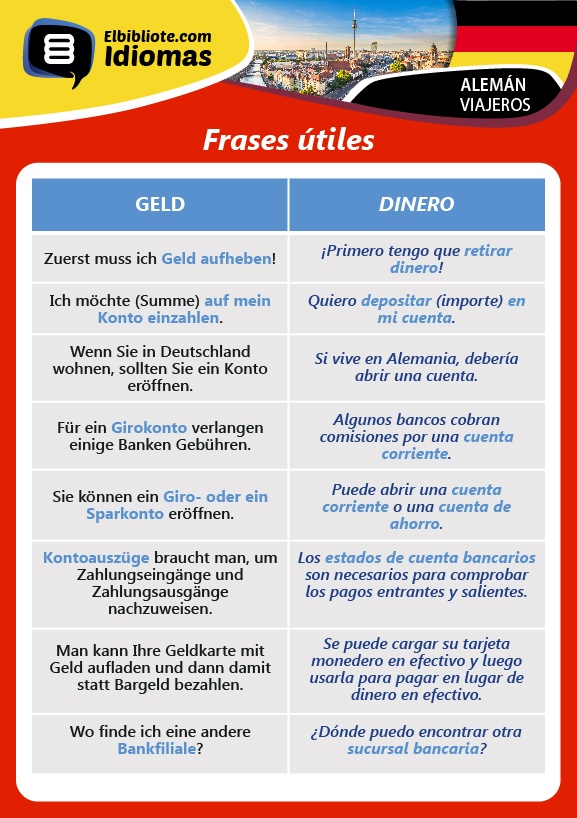 Elbibliote.com Idiomas

ALEMÁN VIAJEROS

Frases útiles

| GELD | DINERO |
|---|---|
| Zuerst muss ich Geld aufheben! | ¡Primero tengo que retirar dinero! |
| Ich möchte (Summe) auf mein Konto einzahlen. | Quiero depositar (importe) en mi cuenta. |
| Wenn Sie in Deutschland wohnen, sollten Sie ein Konto eröffnen. | Si vive en Alemania, debería abrir una cuenta. |
| Für ein Girokonto verlangen einige Banken Gebühren. | Algunos bancos cobran comisiones por una cuenta corriente. |
| Sie können ein Giro- oder ein Sparkonto eröffnen. | Puede abrir una cuenta corriente o una cuenta de ahorro. |
| Kontoauszüge braucht man, um Zahlungseingänge und Zahlungsausgänge nachzuweisen. | Los estados de cuenta bancarios son necesarios para comprobar los pagos entrantes y salientes. |
| Man kann Ihre Geldkarte mit Geld aufladen und dann damit statt Bargeld bezahlen. | Se puede cargar su tarjeta monedero en efectivo y luego usarla para pagar en lugar de dinero en efectivo. |
| Wo finde ich eine andere Bankfiliale? | ¿Dónde puedo encontrar otra sucursal bancaria? |